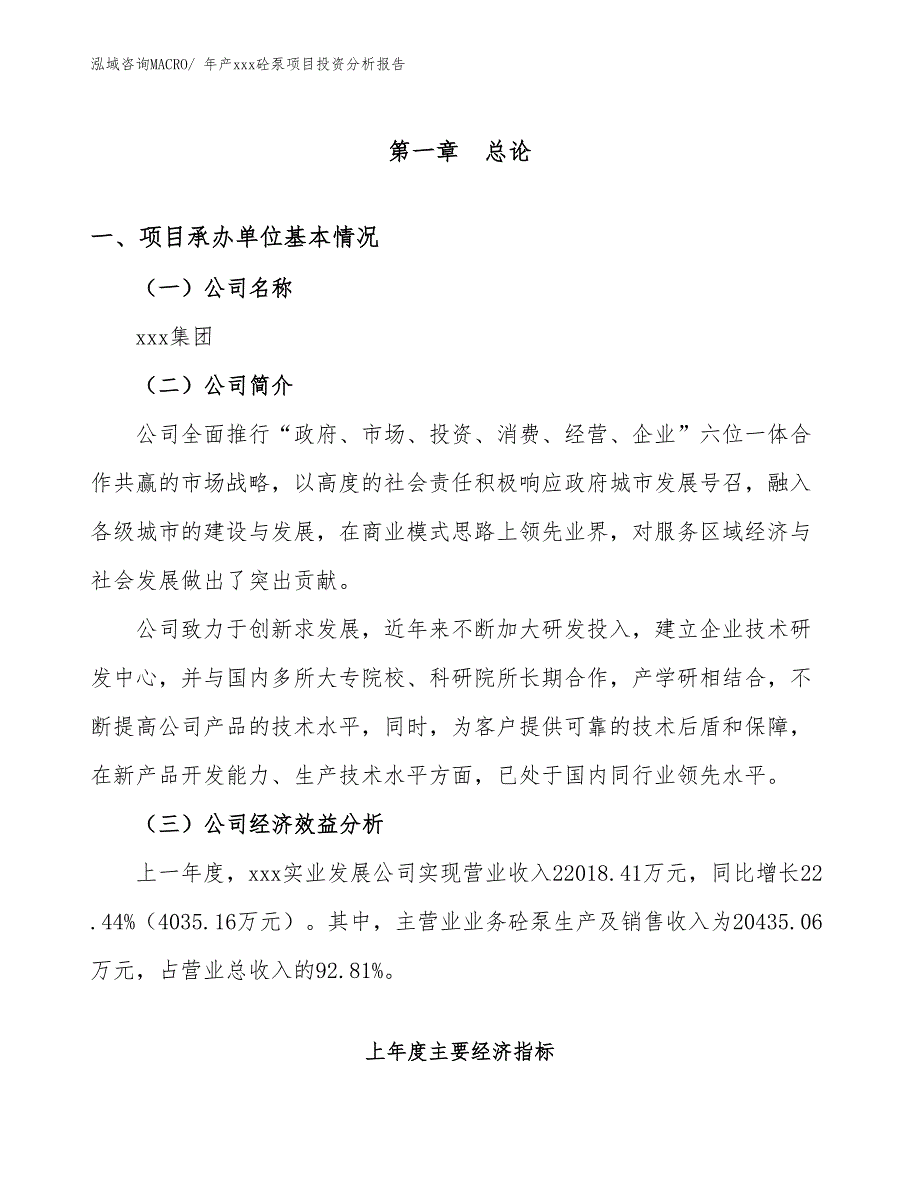 泓域咨询MACRO/ 年产xxx砼泵项目投资分析报告

第一章　总论

一、项目承办单位基本情况

（一）公司名称

xxx集团

（二）公司简介

公司全面推行“政府、市场、投资、消费、经营、企业”六位一体合作共赢的市场战略，以高度的社会责任积极响应政府城市发展号召，融入各级城市的建设与发展，在商业模式思路上领先业界，对服务区域经济与社会发展做出了突出贡献。

公司致力于创新求发展，近年来不断加大研发投入，建立企业技术研发中心，并与国内多所大专院校、科研院所长期合作，产学研相结合，不断提高公司产品的技术水平，同时，为客户提供可靠的技术后盾和保障，在新产品开发能力、生产技术水平方面，已处于国内同行业领先水平。

（三）公司经济效益分析

上一年度，xxx实业发展公司实现营业收入22018.41万元，同比增长22.44%（4035.16万元）。其中，主营业业务砼泵生产及销售收入为20435.06万元，占营业总收入的92.81%。

上年度主要经济指标